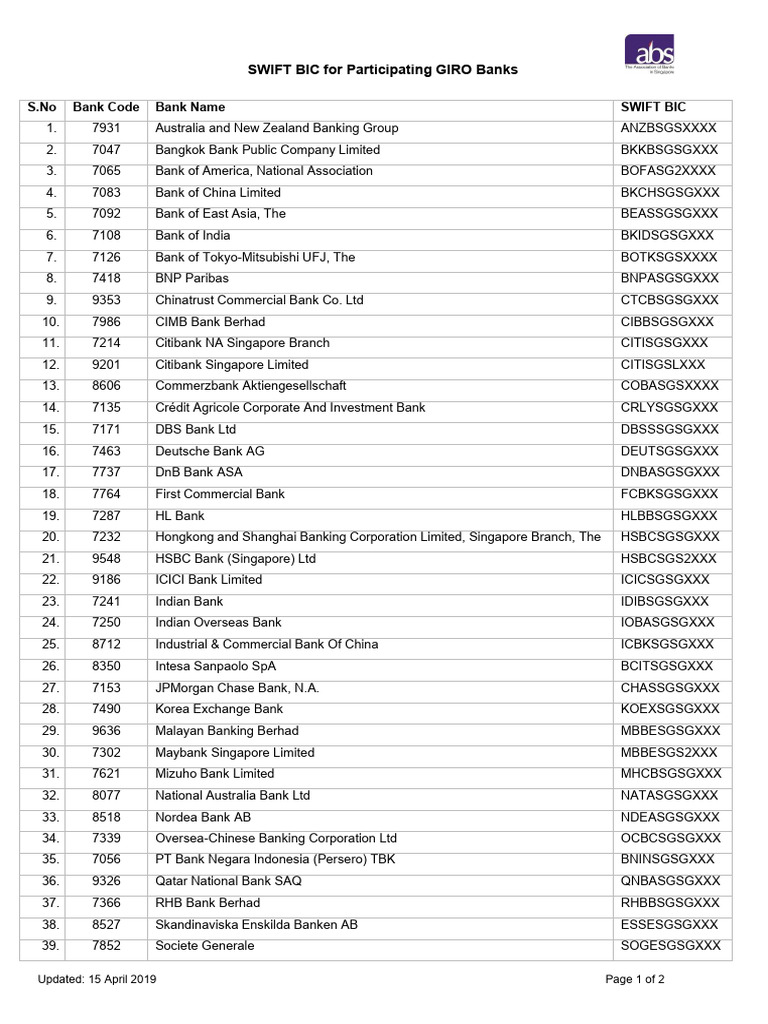 abs
The Association of Banks in Singapore

SWIFT BIC for Participating GIRO Banks

| S.No | Bank Code | Bank Name | SWIFT BIC |
|---|---|---|---|
| 1. | 7931 | Australia and New Zealand Banking Group | ANZBSGSXXXX |
| 2. | 7047 | Bangkok Bank Public Company Limited | BKKBSGSGXXX |
| 3. | 7065 | Bank of America, National Association | BOFASG2XXXX |
| 4. | 7083 | Bank of China Limited | BKCHSGSGXXX |
| 5. | 7092 | Bank of East Asia, The | BEASSGSGXXX |
| 6. | 7108 | Bank of India | BKIDSGSGXXX |
| 7. | 7126 | Bank of Tokyo-Mitsubishi UFJ, The | BOTKSGSXXXX |
| 8. | 7418 | BNP Paribas | BNPASGSGXXX |
| 9. | 9353 | Chinatrust Commercial Bank Co. Ltd | CTCBSGSGXXX |
| 10. | 7986 | CIMB Bank Berhad | CIBBSGSGXXX |
| 11. | 7214 | Citibank NA Singapore Branch | CITISGSGXXX |
| 12. | 9201 | Citibank Singapore Limited | CITISGSLXXX |
| 13. | 8606 | Commerzbank Aktiengesellschaft | COBASGSXXXX |
| 14. | 7135 | Crédit Agricole Corporate And Investment Bank | CRLYSGSGXXX |
| 15. | 7171 | DBS Bank Ltd | DBSSSGSGXXX |
| 16. | 7463 | Deutsche Bank AG | DEUTSGSGXXX |
| 17. | 7737 | DnB Bank ASA | DNBASGSGXXX |
| 18. | 7764 | First Commercial Bank | FCBKSGSGXXX |
| 19. | 7287 | HL Bank | HLBBSGSGXXX |
| 20. | 7232 | Hongkong and Shanghai Banking Corporation Limited, Singapore Branch, The | HSBCSGSGXXX |
| 21. | 9548 | HSBC Bank (Singapore) Ltd | HSBCSGS2XXX |
| 22. | 9186 | ICICI Bank Limited | ICICSGSGXXX |
| 23. | 7241 | Indian Bank | IDIBSGSGXXX |
| 24. | 7250 | Indian Overseas Bank | IOBASGSGXXX |
| 25. | 8712 | Industrial & Commercial Bank Of China | ICBKSGSGXXX |
| 26. | 8350 | Intesa Sanpaolo SpA | BCITSGSGXXX |
| 27. | 7153 | JPMorgan Chase Bank, N.A. | CHASSGSGXXX |
| 28. | 7490 | Korea Exchange Bank | KOEXSGSGXXX |
| 29. | 9636 | Malayan Banking Berhad | MBBESGSGXXX |
| 30. | 7302 | Maybank Singapore Limited | MBBESGS2XXX |
| 31. | 7621 | Mizuho Bank Limited | MHCBSGSGXXX |
| 32. | 8077 | National Australia Bank Ltd | NATASGSGXXX |
| 33. | 8518 | Nordea Bank AB | NDEASGSGXXX |
| 34. | 7339 | Oversea-Chinese Banking Corporation Ltd | OCBCSGSGXXX |
| 35. | 7056 | PT Bank Negara Indonesia (Persero) TBK | BNINSGSGXXX |
| 36. | 9326 | Qatar National Bank SAQ | QNBASGSGXXX |
| 37. | 7366 | RHB Bank Berhad | RHBBSGSGXXX |
| 38. | 8527 | Skandinaviska Enskilda Banken AB | ESSESGSGXXX |
| 39. | 7852 | Societe Generale | SOGESGSGXXX |

Updated: 15 April 2019

Page 1 of 2